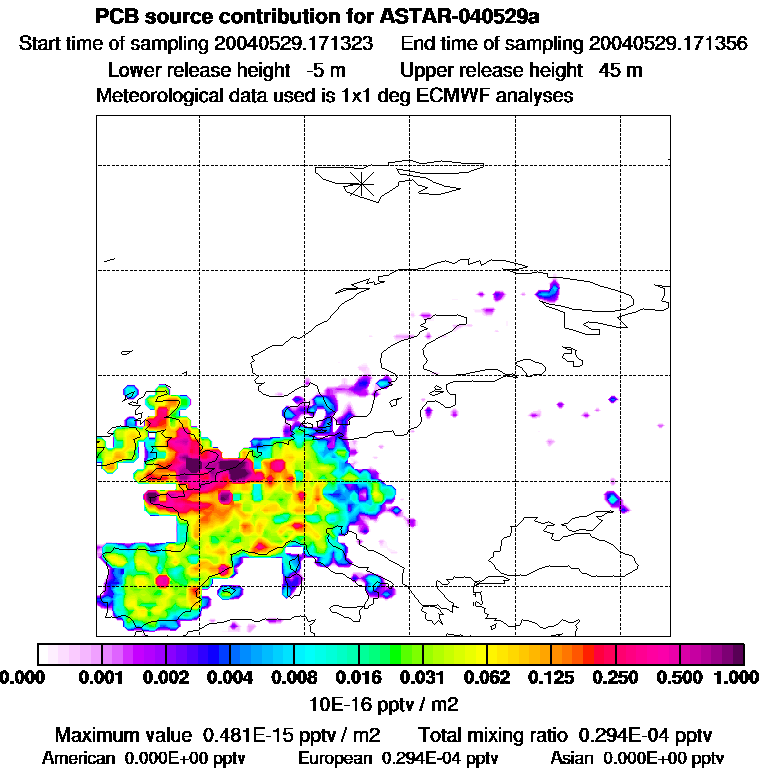 PCB source contribution for ASTAR-040529a
Start time of sampling 20040529.171323    End time of sampling 20040529.171356
Lower release height -5 m    Upper release height 45 m
Meteorological data used is 1x1 deg ECMWF analyses

0.000 0.001 0.002 0.004 0.008 0.016 0.031 0.062 0.125 0.250 0.500 1.000
10E-16 pptv / m2

Maximum value 0.481E-15 pptv / m2    Total mixing ratio 0.294E-04 pptv
American 0.000E+00 pptv    European 0.294E-04 pptv    Asian 0.000E+00 pptv